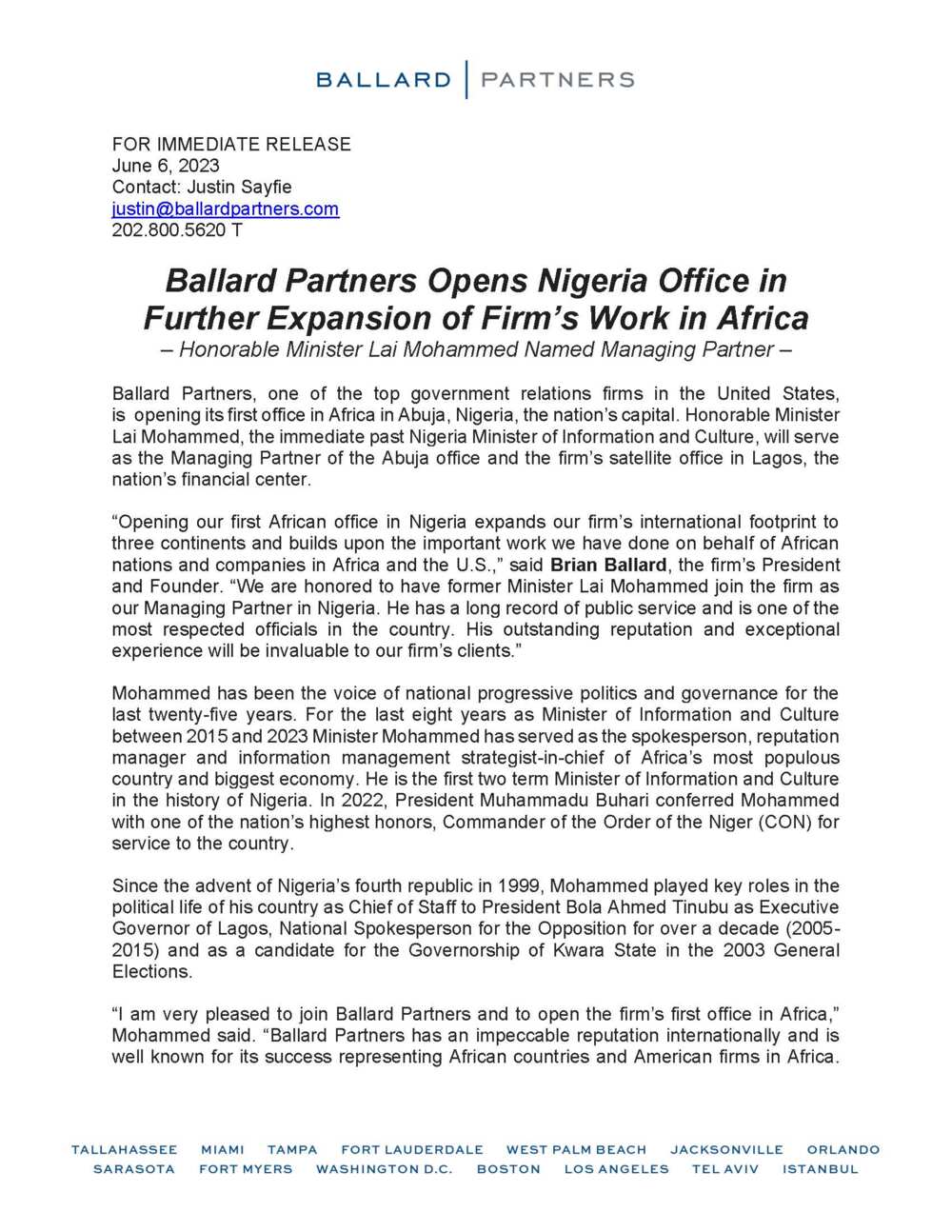 BALLARD | PARTNERS

FOR IMMEDIATE RELEASE
June 6, 2023
Contact: Justin Sayfie
justin@ballardpartners.com
202.800.5620 T

Ballard Partners Opens Nigeria Office in Further Expansion of Firm's Work in Africa
– Honorable Minister Lai Mohammed Named Managing Partner –

Ballard Partners, one of the top government relations firms in the United States, is opening its first office in Africa in Abuja, Nigeria, the nation's capital. Honorable Minister Lai Mohammed, the immediate past Nigeria Minister of Information and Culture, will serve as the Managing Partner of the Abuja office and the firm's satellite office in Lagos, the nation's financial center.

"Opening our first African office in Nigeria expands our firm's international footprint to three continents and builds upon the important work we have done on behalf of African nations and companies in Africa and the U.S.," said Brian Ballard, the firm's President and Founder. "We are honored to have former Minister Lai Mohammed join the firm as our Managing Partner in Nigeria. He has a long record of public service and is one of the most respected officials in the country. His outstanding reputation and exceptional experience will be invaluable to our firm's clients."

Mohammed has been the voice of national progressive politics and governance for the last twenty-five years. For the last eight years as Minister of Information and Culture between 2015 and 2023 Minister Mohammed has served as the spokesperson, reputation manager and information management strategist-in-chief of Africa's most populous country and biggest economy. He is the first two term Minister of Information and Culture in the history of Nigeria. In 2022, President Muhammadu Buhari conferred Mohammed with one of the nation's highest honors, Commander of the Order of the Niger (CON) for service to the country.

Since the advent of Nigeria's fourth republic in 1999, Mohammed played key roles in the political life of his country as Chief of Staff to President Bola Ahmed Tinubu as Executive Governor of Lagos, National Spokesperson for the Opposition for over a decade (2005-2015) and as a candidate for the Governorship of Kwara State in the 2003 General Elections.

"I am very pleased to join Ballard Partners and to open the firm's first office in Africa," Mohammed said. "Ballard Partners has an impeccable reputation internationally and is well known for its success representing African countries and American firms in Africa.

TALLAHASSEE MIAMI TAMPA FORT LAUDERDALE WEST PALM BEACH JACKSONVILLE ORLANDO
SARASOTA FORT MYERS WASHINGTON D.C. BOSTON LOS ANGELES TEL AVIV ISTANBUL